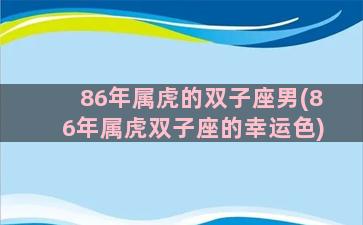 86年属虎的双子座男(86年属虎双子座的幸运色)